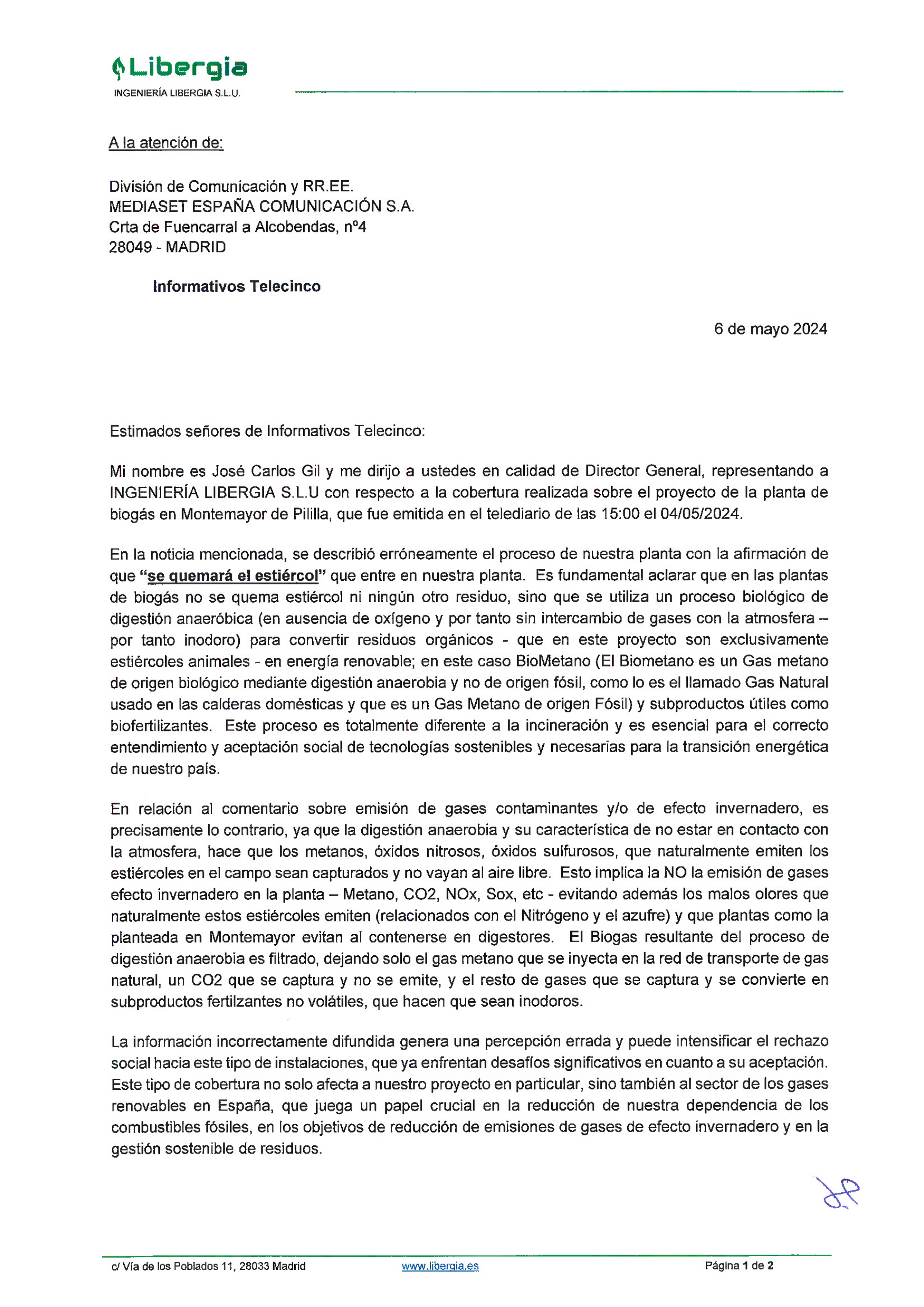 Libergia
INGENIERÍA LIBERGIA S.L.U.

A la atención de:

División de Comunicación y RR.EE.
MEDIASET ESPAÑA COMUNICACIÓN S.A.
Crta de Fuencarral a Alcobendas, nº4
28049 - MADRID

Informativos Telecinco

6 de mayo 2024

Estimados señores de Informativos Telecinco:

Mi nombre es José Carlos Gil y me dirijo a ustedes en calidad de Director General, representando a INGENIERÍA LIBERGIA S.L.U con respecto a la cobertura realizada sobre el proyecto de la planta de biogás en Montemayor de Pililla, que fue emitida en el telediario de las 15:00 el 04/05/2024.

En la noticia mencionada, se describió erróneamente el proceso de nuestra planta con la afirmación de que "se quemará el estiércol" que entre en nuestra planta. Es fundamental aclarar que en las plantas de biogás no se quema estiércol ni ningún otro residuo, sino que se utiliza un proceso biológico de digestión anaeróbica (en ausencia de oxígeno y por tanto sin intercambio de gases con la atmosfera – por tanto inodoro) para convertir residuos orgánicos - que en este proyecto son exclusivamente estiércoles animales - en energía renovable; en este caso BioMetano (El Biometano es un Gas metano de origen biológico mediante digestión anaerobia y no de origen fósil, como lo es el llamado Gas Natural usado en las calderas domésticas y que es un Gas Metano de origen Fósil) y subproductos útiles como biofertilizantes. Este proceso es totalmente diferente a la incineración y es esencial para el correcto entendimiento y aceptación social de tecnologías sostenibles y necesarias para la transición energética de nuestro país.

En relación al comentario sobre emisión de gases contaminantes y/o de efecto invernadero, es precisamente lo contrario, ya que la digestión anaerobia y su característica de no estar en contacto con la atmosfera, hace que los metanos, óxidos nitrosos, óxidos sulfurosos, que naturalmente emiten los estiércoles en el campo sean capturados y no vayan al aire libre. Esto implica la NO la emisión de gases efecto invernadero en la planta – Metano, CO2, NOx, Sox, etc - evitando además los malos olores que naturalmente estos estiércoles emiten (relacionados con el Nitrógeno y el azufre) y que plantas como la planteada en Montemayor evitan al contenerse en digestores. El Biogas resultante del proceso de digestión anaerobia es filtrado, dejando solo el gas metano que se inyecta en la red de transporte de gas natural, un CO2 que se captura y no se emite, y el resto de gases que se captura y se convierte en subproductos fertilzantes no volátiles, que hacen que sean inodoros.

La información incorrectamente difundida genera una percepción errada y puede intensificar el rechazo social hacia este tipo de instalaciones, que ya enfrentan desafíos significativos en cuanto a su aceptación. Este tipo de cobertura no solo afecta a nuestro proyecto en particular, sino también al sector de los gases renovables en España, que juega un papel crucial en la reducción de nuestra dependencia de los combustibles fósiles, en los objetivos de reducción de emisiones de gases de efecto invernadero y en la gestión sostenible de residuos.

c/ Vía de los Poblados 11, 28033 Madrid www.libergia.es Página 1 de 2